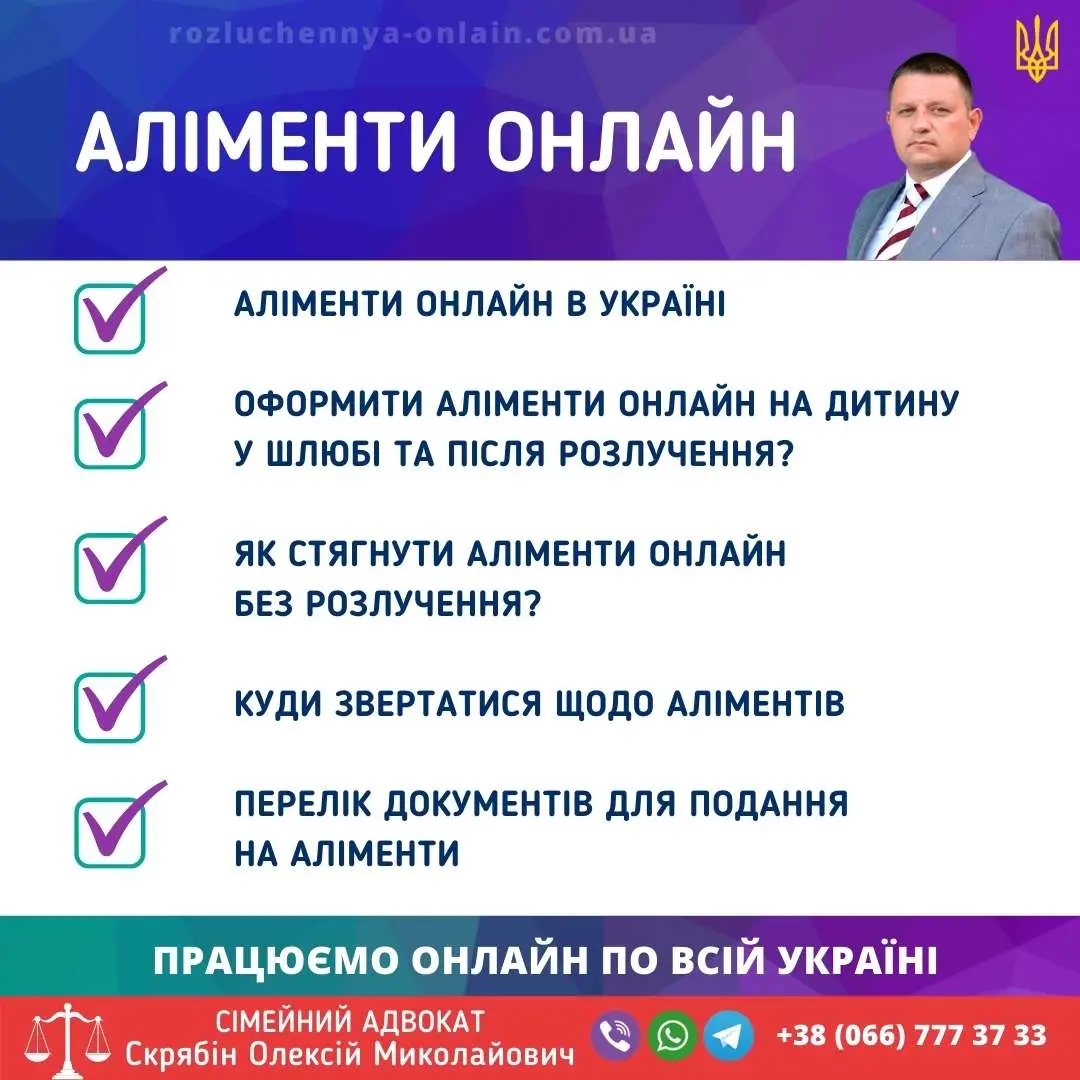 rozluchennya-onlain.com.ua

АЛІМЕНТИ ОНЛАЙН

АЛІМЕНТИ ОНЛАЙН В УКРАЇНІ

ОФОРМИТИ АЛІМЕНТИ ОНЛАЙН НА ДИТИНУ У ШЛЮБІ ТА ПІСЛЯ РОЗЛУЧЕННЯ?

ЯК СТЯГНУТИ АЛІМЕНТИ ОНЛАЙН БЕЗ РОЗЛУЧЕННЯ?

КУДИ ЗВЕРТАТИСЯ ЩОДО АЛІМЕНТІВ

ПЕРЕЛІК ДОКУМЕНТІВ ДЛЯ ПОДАННЯ НА АЛІМЕНТИ

ПРАЦЮЄМО ОНЛАЙН ПО ВСІЙ УКРАЇНІ

СІМЕЙНИЙ АДВОКАТ
Скрябін Олексій Миколайович

+38 (066) 777 37 33